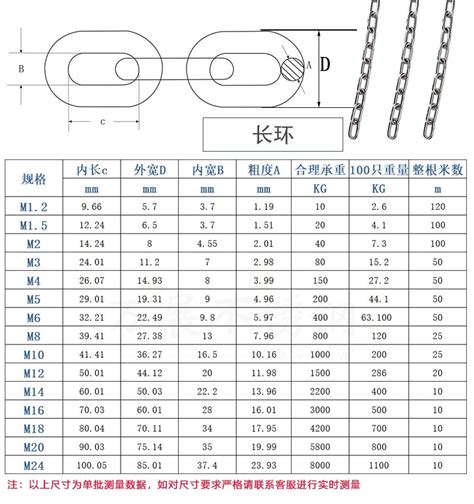 B

c

A

D

长环

| 规格 | 内长c | 外宽D | 内宽B | 粗度A | 合理承重 | 100只重量 | 整根米数 |
|---|---|---|---|---|---|---|---|
| | mm | mm | mm | mm | KG | KG | m |
| M1.2 | 9.66 | 5.7 | 3.7 | 1.19 | 10 | 2.6 | 120 |
| M1.5 | 12.24 | 6.5 | 3.7 | 1.51 | 20 | 4.1 | 100 |
| M2 | 14.24 | 8 | 4.55 | 2.01 | 40 | 7.3 | 100 |
| M3 | 24.01 | 11.2 | 7 | 2.98 | 80 | 15.2 | 50 |
| M4 | 26.07 | 14.93 | 8 | 3.99 | 150 | 27.2 | 50 |
| M5 | 29.01 | 19.31 | 9 | 4.96 | 200 | 44.1 | 50 |
| M6 | 32.21 | 22.49 | 9.8 | 5.97 | 400 | 63.100 | 50 |
| M8 | 39.41 | 27.38 | 13 | 7.96 | 800 | 120 | 25 |
| M10 | 41.41 | 36.27 | 16.5 | 10.16 | 1000 | 200 | 25 |
| M12 | 50.01 | 44.12 | 20 | 11.98 | 1500 | 286 | 20 |
| M14 | 60.01 | 50.03 | 22.2 | 13.96 | 2200 | 400 | 10 |
| M16 | 70.03 | 60.01 | 28 | 16.01 | 3000 | 500 | 10 |
| M18 | 80.04 | 70.11 | 34 | 17.95 | 4200 | 700 | 10 |
| M20 | 90.03 | 75.14 | 35 | 19.99 | 5800 | 800 | 10 |
| M24 | 100.05 | 85.01 | 37.4 | 23.93 | 8000 | 1100 | 10 |

注：以上尺寸为单批测量数据，如对尺寸要求严格请联系客服进行实时测量